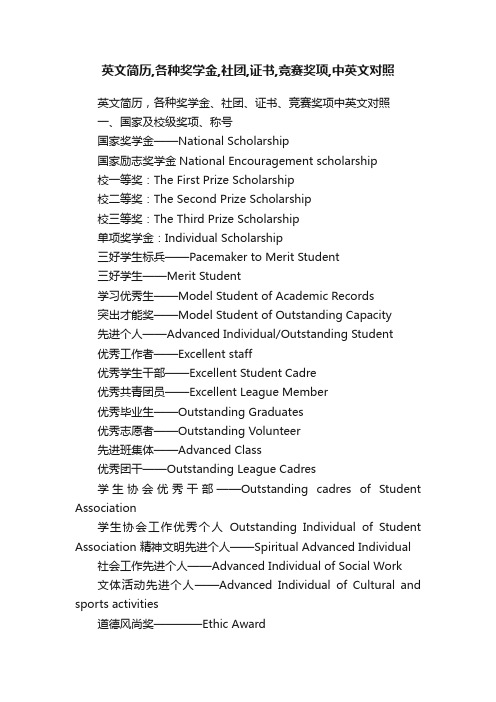 英文简历,各种奖学金,社团,证书,竞赛奖项,中英文对照

英文简历，各种奖学金、社团、证书、竞赛奖项中英文对照

一、国家及校级奖项、称号

国家奖学金——National Scholarship

国家励志奖学金 National Encouragement scholarship

校一等奖：The First Prize Scholarship

校二等奖：The Second Prize Scholarship

校三等奖：The Third Prize Scholarship

单项奖学金：Individual Scholarship

三好学生标兵——Pacemaker to Merit Student

三好学生——Merit Student

学习优秀生——Model Student of Academic Records

突出才能奖——Model Student of Outstanding Capacity

先进个人——Advanced Individual/Outstanding Student

优秀工作者——Excellent staff

优秀学生干部——Excellent Student Cadre

优秀共青团员——Excellent League Member

优秀毕业生——Outstanding Graduates

优秀志愿者——Outstanding Volunteer

先进班集体——Advanced Class

优秀团干——Outstanding League Cadres

学生协会优秀干部——Outstanding cadres of Student Association

学生协会工作优秀个人 Outstanding Individual of Student Association 精神文明先进个人——Spiritual Advanced Individual

社会工作先进个人——Advanced Individual of Social Work

文体活动先进个人——Advanced Individual of Cultural and sports activities

道德风尚奖————Ethic Award